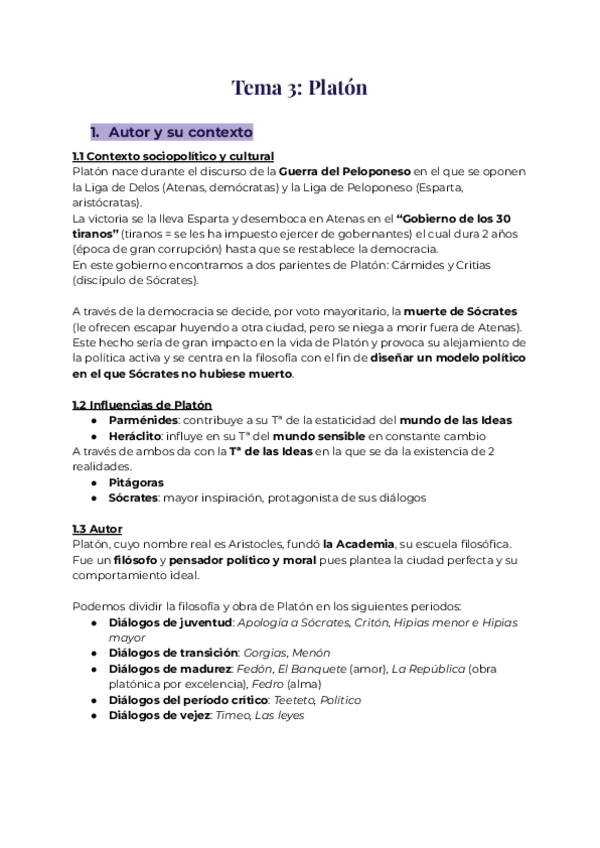 Tema 3: Platón

1. Autor y su contexto

1.1 Contexto sociopolítico y cultural
Platón nace durante el discurso de la Guerra del Peloponeso en el que se oponen la Liga de Delos (Atenas, demócratas) y la Liga de Peloponeso (Esparta, aristócratas).
La victoria se la lleva Esparta y desemboca en Atenas en el "Gobierno de los 30 tiranos" (tiranos = se les ha impuesto ejercer de gobernantes) el cual dura 2 años (época de gran corrupción) hasta que se restablece la democracia.
En este gobierno encontramos a dos parientes de Platón: Cármides y Critias (discípulo de Sócrates).

A través de la democracia se decide, por voto mayoritario, la muerte de Sócrates (le ofrecen escapar huyendo a otra ciudad, pero se niega a morir fuera de Atenas). Este hecho sería de gran impacto en la vida de Platón y provoca su alejamiento de la política activa y se centra en la filosofía con el fin de diseñar un modelo político en el que Sócrates no hubiese muerto.

1.2 Influencias de Platón
● Parménides: contribuye a su Tª de la estaticidad del mundo de las Ideas
● Heráclito: influye en su Tª del mundo sensible en constante cambio
A través de ambos da con la Tª de las Ideas en la que se da la existencia de 2 realidades.
● Pitágoras
● Sócrates: mayor inspiración, protagonista de sus diálogos

1.3 Autor
Platón, cuyo nombre real es Aristocles, fundó la Academia, su escuela filosófica. Fue un filósofo y pensador político y moral pues plantea la ciudad perfecta y su comportamiento ideal.

Podemos dividir la filosofía y obra de Platón en los siguientes periodos:
● Diálogos de juventud: Apología a Sócrates, Critón, Hipias menor e Hipias mayor
● Diálogos de transición: Gorgias, Menón
● Diálogos de madurez: Fedón, El Banquete (amor), La República (obra platónica por excelencia), Fedro (alma)
● Diálogos del período crítico: Teeteto, Político
● Diálogos de vejez: Timeo, Las leyes